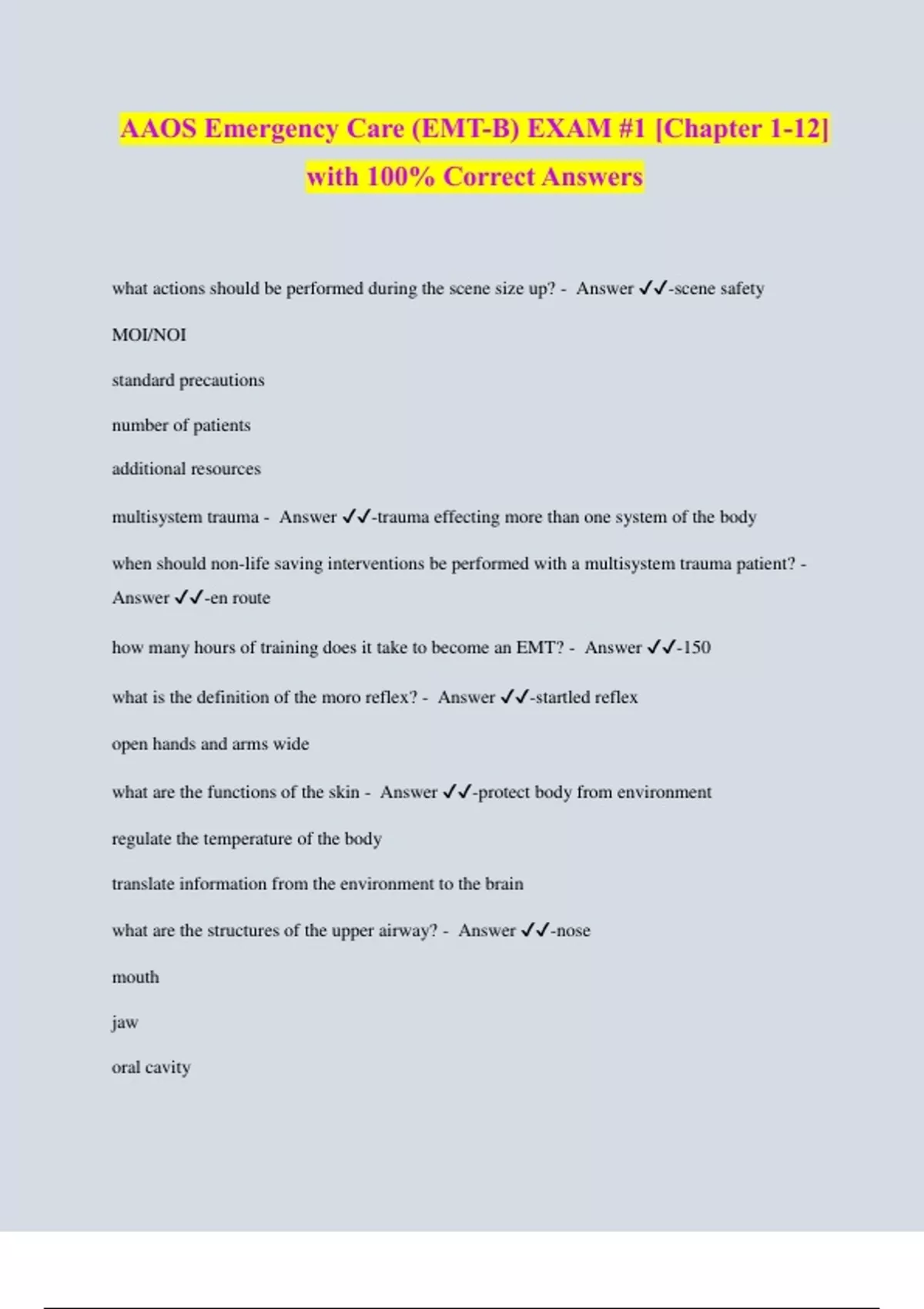 AAOS Emergency Care (EMT-B) EXAM #1 [Chapter 1-12] with 100% Correct Answers

what actions should be performed during the scene size up? - Answer ✓✓-scene safety

MOI/NOI

standard precautions

number of patients

additional resources

multisystem trauma - Answer ✓✓-trauma effecting more than one system of the body

when should non-life saving interventions be performed with a multisystem trauma patient? - Answer ✓✓-en route

how many hours of training does it take to become an EMT? - Answer ✓✓-150

what is the definition of the moro reflex? - Answer ✓✓-startled reflex

open hands and arms wide

what are the functions of the skin - Answer ✓✓-protect body from environment

regulate the temperature of the body

translate information from the environment to the brain

what are the structures of the upper airway? - Answer ✓✓-nose

mouth

jaw

oral cavity